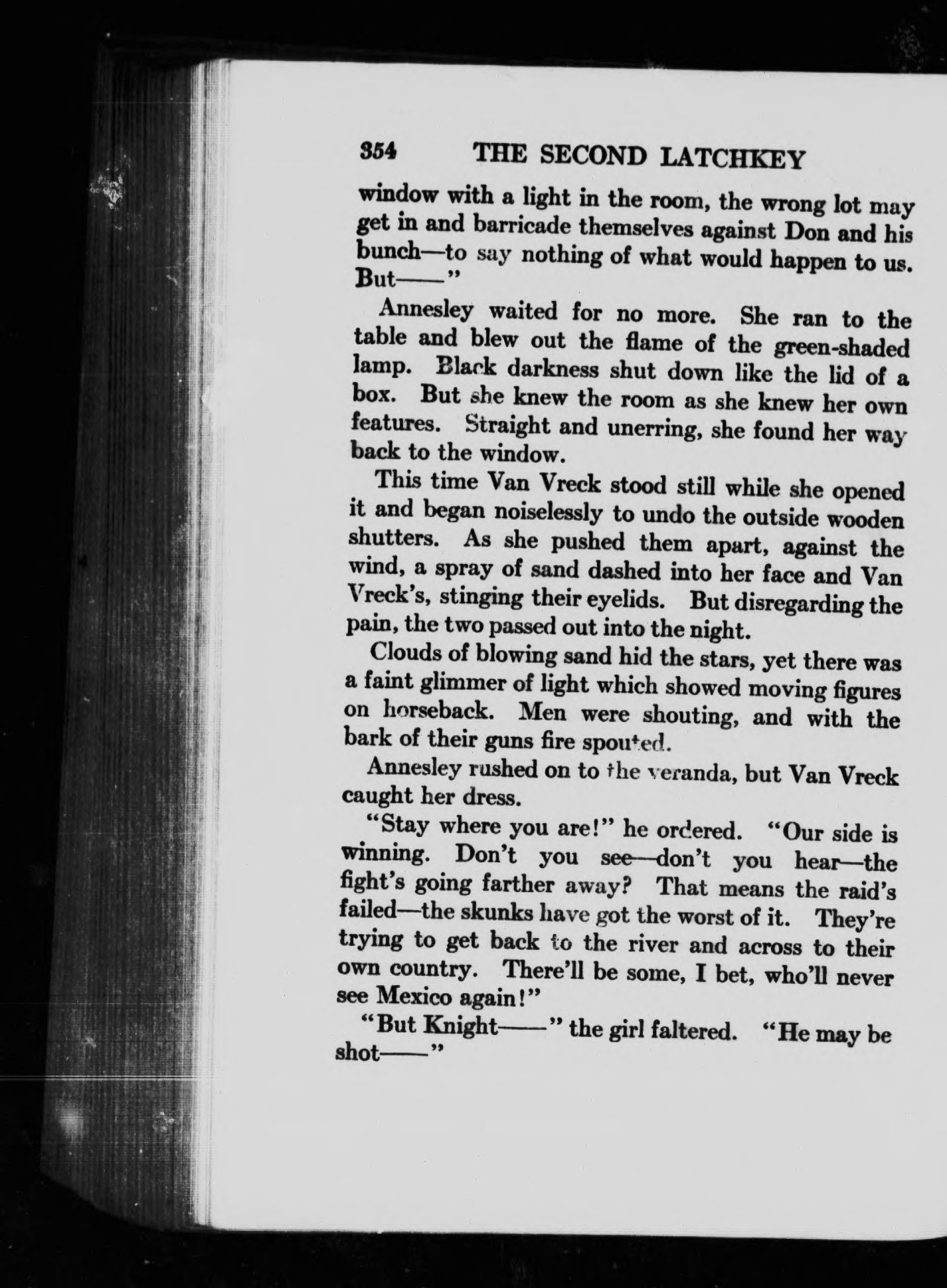 354 THE SECOND LATCHKEY

window with a light in the room, the wrong lot may get in and barricade themselves against Don and his bunch—to say nothing of what would happen to us. But——"

Annesley waited for no more. She ran to the table and blew out the flame of the green-shaded lamp. Black darkness shut down like the lid of a box. But she knew the room as she knew her own features. Straight and unerring, she found her way back to the window.

This time Van Vreck stood still while she opened it and began noiselessly to undo the outside wooden shutters. As she pushed them apart, against the wind, a spray of sand dashed into her face and Van Vreck's, stinging their eyelids. But disregarding the pain, the two passed out into the night.

Clouds of blowing sand hid the stars, yet there was a faint glimmer of light which showed moving figures on horseback. Men were shouting, and with the bark of their guns fire spouted.

Annesley rushed on to the veranda, but Van Vreck caught her dress.

"Stay where you are!" he ordered. "Our side is winning. Don't you see—don't you hear—the fight's going farther away? That means the raid's failed—the skunks have got the worst of it. They're trying to get back to the river and across to their own country. There'll be some, I bet, who'll never see Mexico again!"

"But Knight——" the girl faltered. "He may be shot——"